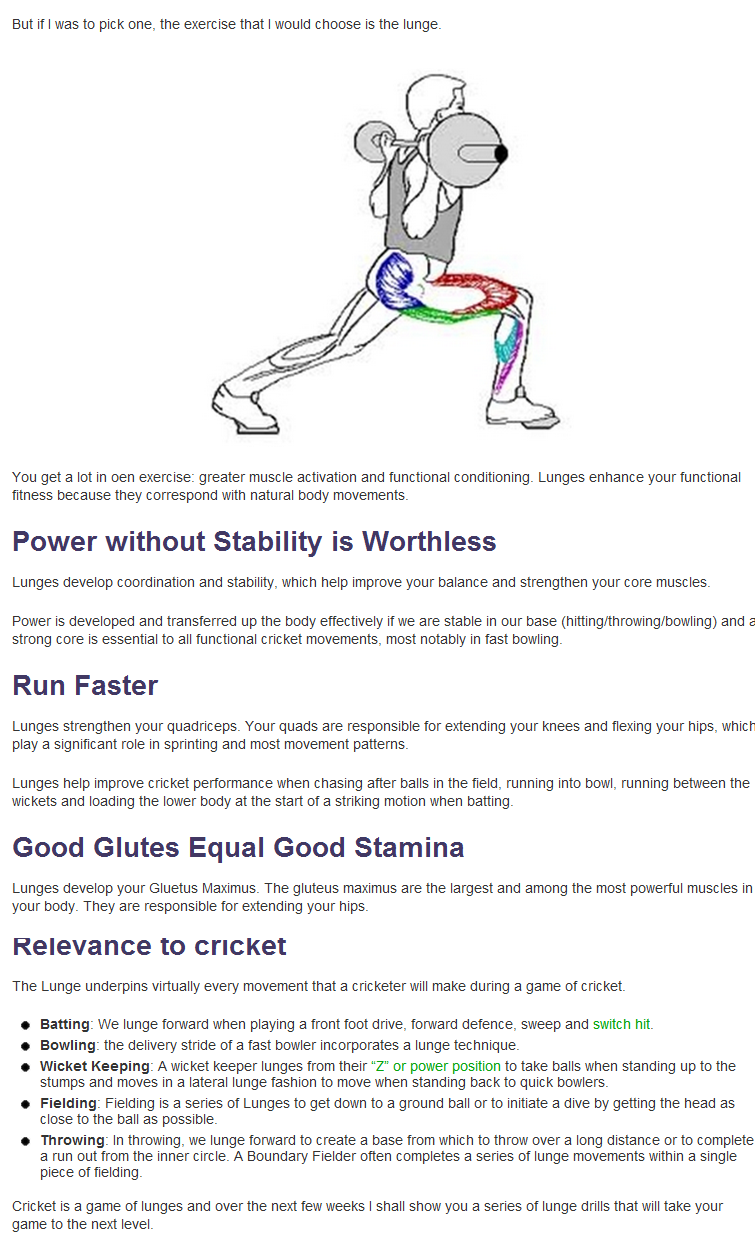 But if I was to pick one, the exercise that I would choose is the lunge.

You get a lot in oen exercise: greater muscle activation and functional conditioning. Lunges enhance your functional fitness because they correspond with natural body movements.

Power without Stability is Worthless

Lunges develop coordination and stability, which help improve your balance and strengthen your core muscles.

Power is developed and transferred up the body effectively if we are stable in our base (hitting/throwing/bowling) and a strong core is essential to all functional cricket movements, most notably in fast bowling.

Run Faster

Lunges strengthen your quadriceps. Your quads are responsible for extending your knees and flexing your hips, which play a significant role in sprinting and most movement patterns.

Lunges help improve cricket performance when chasing after balls in the field, running into bowl, running between the wickets and loading the lower body at the start of a striking motion when batting.

Good Glutes Equal Good Stamina

Lunges develop your Gluetus Maximus. The gluteus maximus are the largest and among the most powerful muscles in your body. They are responsible for extending your hips.

Relevance to cricket

The Lunge underpins virtually every movement that a cricketer will make during a game of cricket.

• Batting: We lunge forward when playing a front foot drive, forward defence, sweep and switch hit.
• Bowling: the delivery stride of a fast bowler incorporates a lunge technique.
• Wicket Keeping: A wicket keeper lunges from their "Z" or power position to take balls when standing up to the stumps and moves in a lateral lunge fashion to move when standing back to quick bowlers.
• Fielding: Fielding is a series of Lunges to get down to a ground ball or to initiate a dive by getting the head as close to the ball as possible.
• Throwing: In throwing, we lunge forward to create a base from which to throw over a long distance or to complete a run out from the inner circle. A Boundary Fielder often completes a series of lunge movements within a single piece of fielding.

Cricket is a game of lunges and over the next few weeks I shall show you a series of lunge drills that will take your game to the next level.